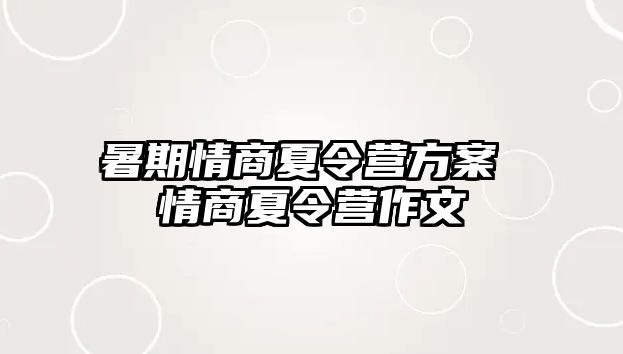 暑期情商夏令营方案
情商夏令营作文